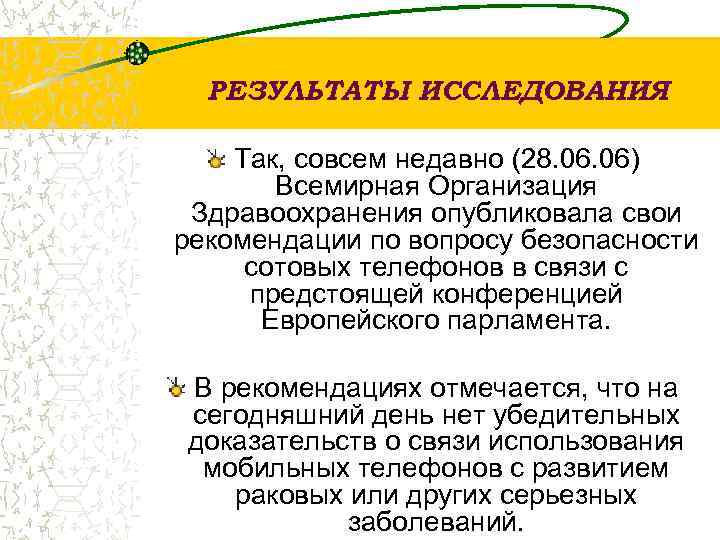 РЕЗУЛЬТАТЫ ИССЛЕДОВАНИЯ

Так, совсем недавно (28.06.06) Всемирная Организация Здравоохранения опубликовала свои рекомендации по вопросу безопасности сотовых телефонов в связи с предстоящей конференцией Европейского парламента.

В рекомендациях отмечается, что на сегодняшний день нет убедительных доказательств о связи использования мобильных телефонов с развитием раковых или других серьезных заболеваний.